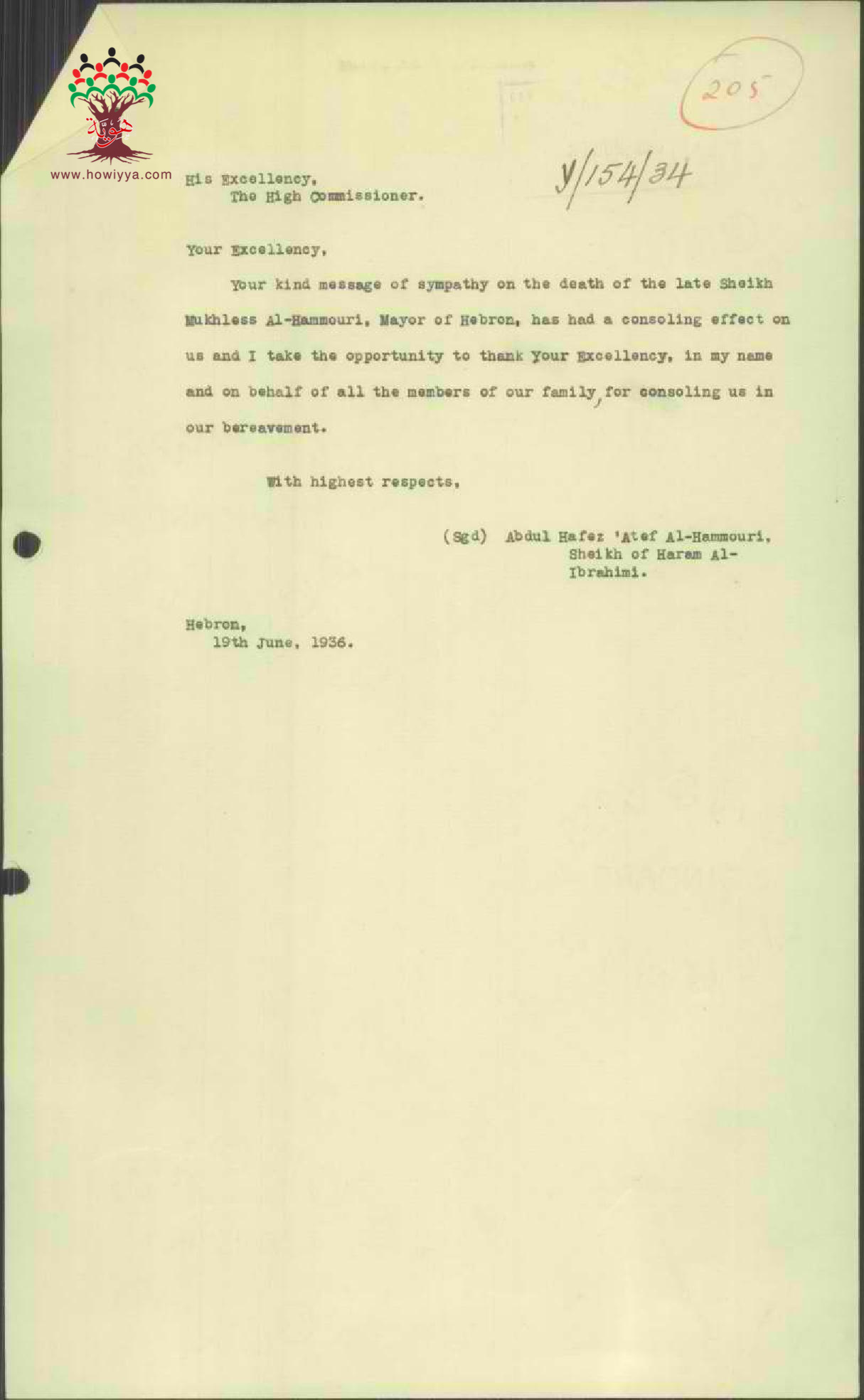 هوية
www.howiyya.com

205

Y/154/34

His Excellency,
The High Commissioner.

Your Excellency,

Your kind message of sympathy on the death of the late Sheikh Mukhless Al-Hammouri, Mayor of Hebron, has had a consoling effect on us and I take the opportunity to thank Your Excellency, in my name and on behalf of all the members of our family, for consoling us in our bereavement.

With highest respects,

(Sgd) Abdul Hafez 'Atef Al-Hammouri,
Sheikh of Haram Al-Ibrahimi.

Hebron,
19th June, 1936.